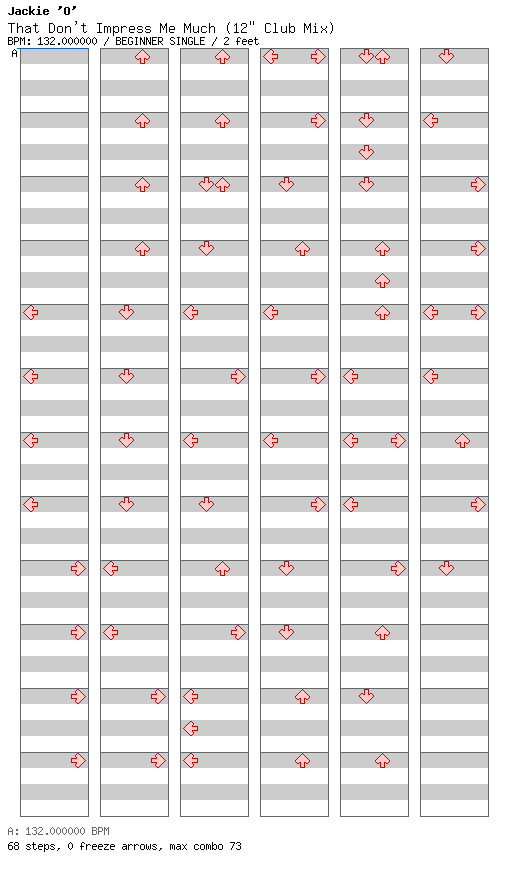 Jackie 'O'
That Don't Impress Me Much (12" Club Mix)
BPM: 132.000000 / BEGINNER SINGLE / 2 feet

A

A: 132.000000 BPM
68 steps, 0 freeze arrows, max combo 73